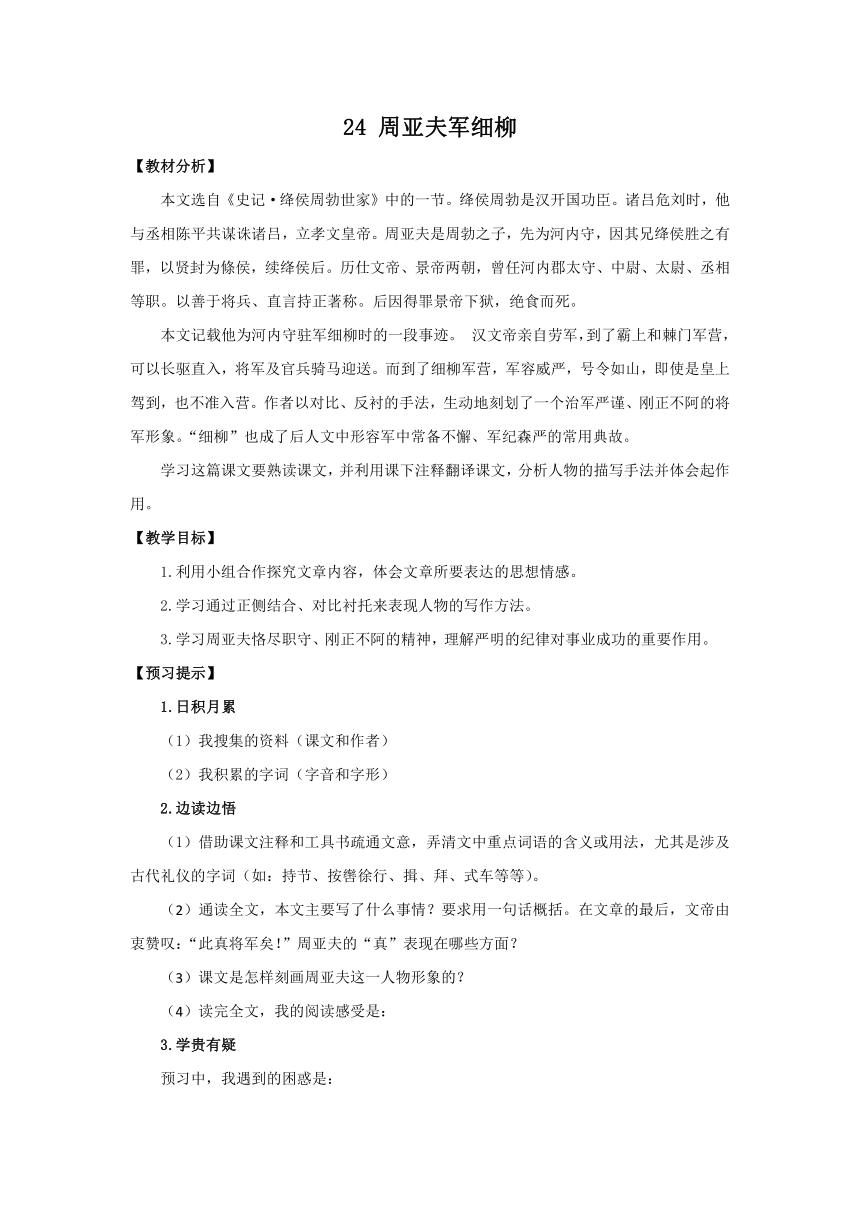 24 周亚夫军细柳

【教材分析】

本文选自《史记·绛侯周勃世家》中的一节。绛侯周勃是汉开国功臣。诸吕危刘时，他与丞相陈平共谋诛诸吕，立孝文皇帝。周亚夫是周勃之子，先为河内守，因其兄绛侯胜之有罪，以贤封为條侯，续绛侯后。历仕文帝、景帝两朝，曾任河内郡太守、中尉、太尉、丞相等职。以善于将兵、直言持正著称。后因得罪景帝下狱，绝食而死。

本文记载他为河内守驻军细柳时的一段事迹。 汉文帝亲自劳军，到了霸上和棘门军营，可以长驱直入，将军及官兵骑马迎送。而到了细柳军营，军容威严，号令如山，即使是皇上驾到，也不准入营。作者以对比、反衬的手法，生动地刻划了一个治军严谨、刚正不阿的将军形象。“细柳”也成了后人文中形容军中常备不懈、军纪森严的常用典故。

学习这篇课文要熟读课文，并利用课下注释翻译课文，分析人物的描写手法并体会起作用。

【教学目标】

1.利用小组合作探究文章内容，体会文章所要表达的思想情感。

2.学习通过正侧结合、对比衬托来表现人物的写作方法。

3.学习周亚夫恪尽职守、刚正不阿的精神，理解严明的纪律对事业成功的重要作用。

【预习提示】

1.日积月累

（1）我搜集的资料（课文和作者）

（2）我积累的字词（字音和字形）

2.边读边悟

（1）借助课文注释和工具书疏通文意，弄清文中重点词语的含义或用法，尤其是涉及古代礼仪的字词（如：持节、按辔徐行、揖、拜、式车等等）。

（2）通读全文，本文主要写了什么事情？要求用一句话概括。在文章的最后，文帝由衷赞叹：“此真将军矣!”周亚夫的“真”表现在哪些方面？

（3）课文是怎样刻画周亚夫这一人物形象的？

（4）读完全文，我的阅读感受是：

3.学贵有疑

预习中，我遇到的困惑是：